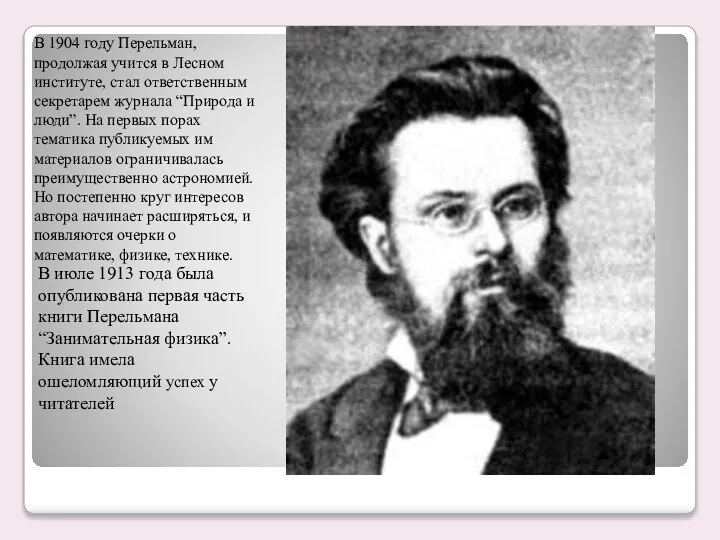 В 1904 году Перельман, продолжая учится в Лесном институте, стал ответственным секретарем журнала “Природа и люди”. На первых порах тематика публикуемых им материалов ограничивалась преимущественно астрономией. Но постепенно круг интересов автора начинает расширяться, и появляются очерки о математике, физике, технике.

В июле 1913 года была опубликована первая часть книги Перельмана “Занимательная физика”. Книга имела ошеломляющий успех у читателей